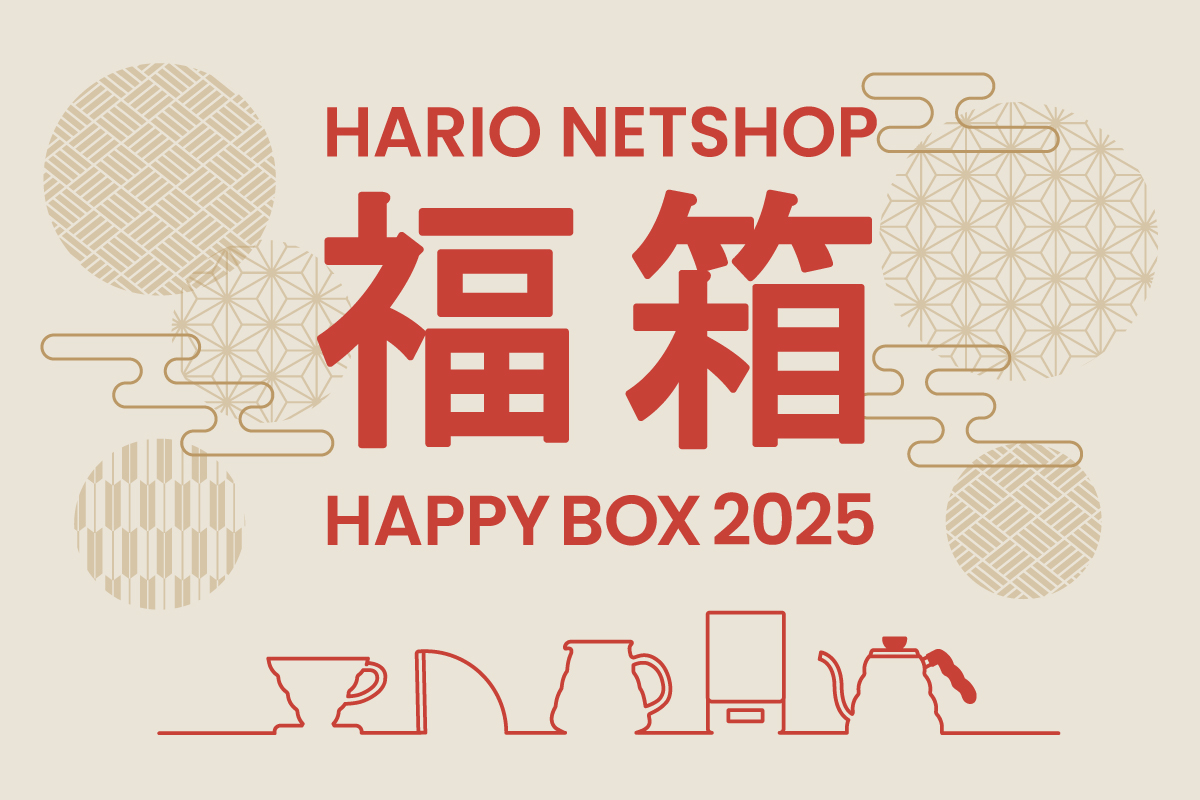 HARIO NETSHOP
福箱
HAPPY BOX 2025